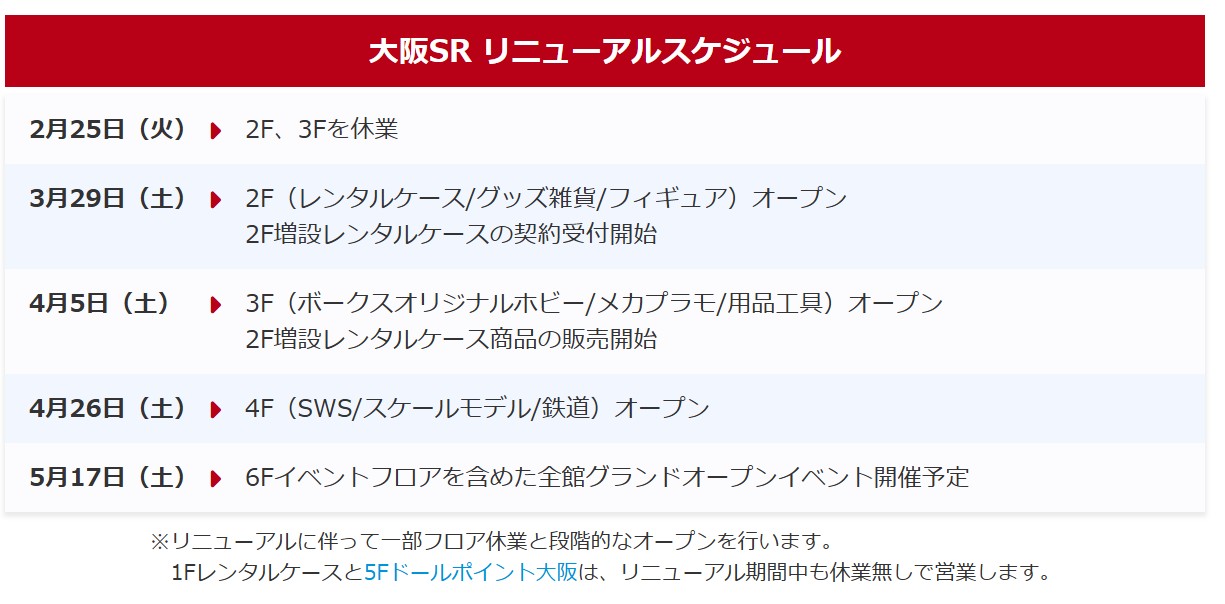 大阪SR リニューアルスケジュール

| | |
|---|---|
| 2月25日（火） | 2F、3Fを休業 |
| 3月29日（土） | 2F（レンタルケース/グッズ雑貨/フィギュア）オープン 2F増設レンタルケースの契約受付開始 |
| 4月5日（土） | 3F（ボークスオリジナルホビー/メカプラモ/用品工具）オープン 2F増設レンタルケース商品の販売開始 |
| 4月26日（土） | 4F（SWS/スケールモデル/鉄道）オープン |
| 5月17日（土） | 6Fイベントフロアを含めた全館グランドオープンイベント開催予定 |

※リニューアルに伴って一部フロア休業と段階的なオープンを行います。
1Fレンタルケースと5Fドールポイント大阪は、リニューアル期間中も休業無しで営業します。